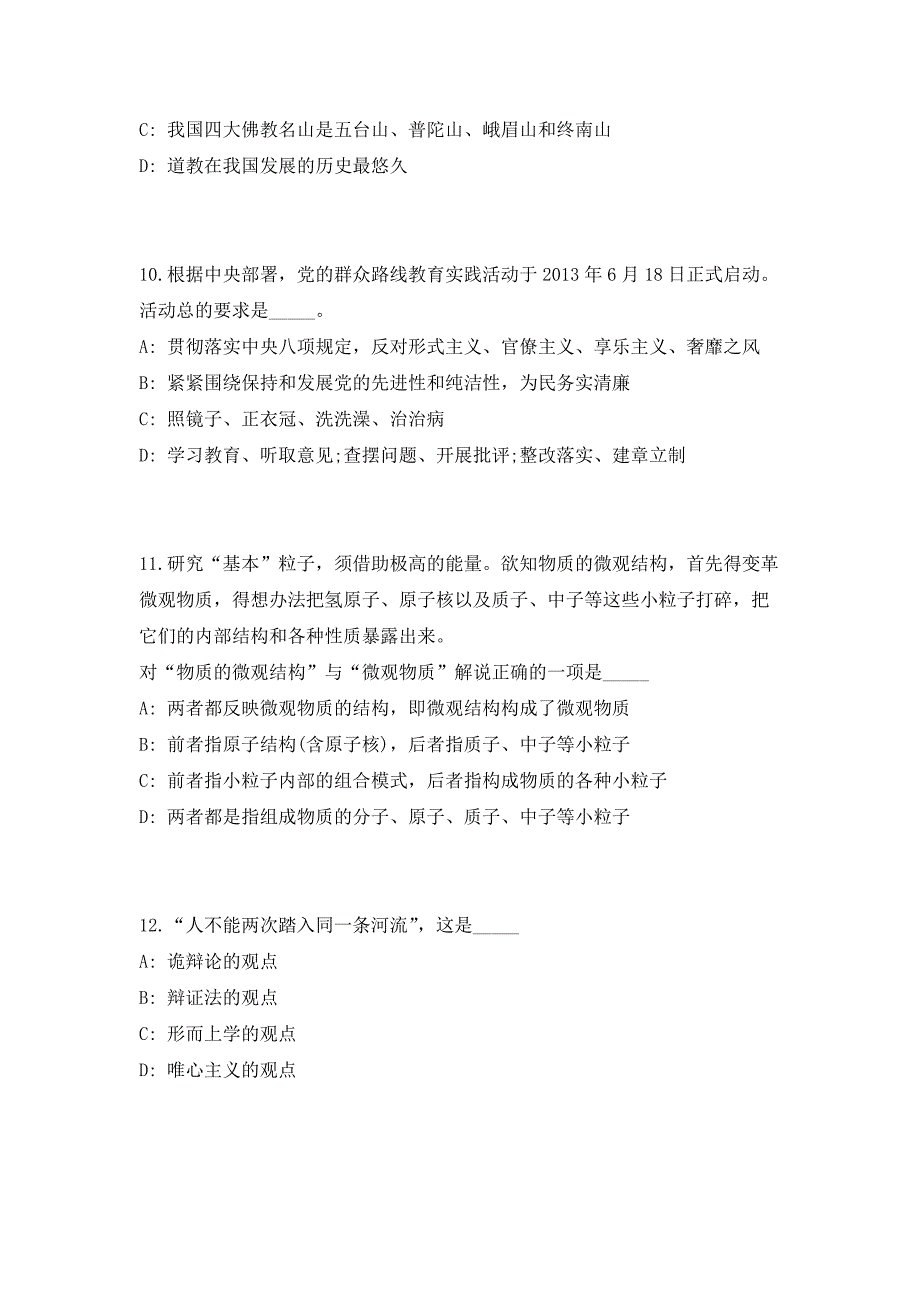 C: 我国四大佛教名山是五台山、普陀山、峨眉山和终南山

D: 道教在我国发展的历史最悠久

10.根据中央部署，党的群众路线教育实践活动于 2013 年 6 月 18 日正式启动。活动总的要求是_____。

A: 贯彻落实中央八项规定，反对形式主义、官僚主义、享乐主义、奢靡之风

B: 紧紧围绕保持和发展党的先进性和纯洁性，为民务实清廉

C: 照镜子、正衣冠、洗洗澡、治治病

D: 学习教育、听取意见;查摆问题、开展批评;整改落实、建章立制

11.研究“基本”粒子，须借助极高的能量。欲知物质的微观结构，首先得变革微观物质，得想办法把氢原子、原子核以及质子、中子等这些小粒子打碎，把它们的内部结构和各种性质暴露出来。

对“物质的微观结构”与“微观物质”解说正确的一项是_____

A: 两者都反映微观物质的结构，即微观结构构成了微观物质

B: 前者指原子结构(含原子核)，后者指质子、中子等小粒子

C: 前者指小粒子内部的组合模式，后者指构成物质的各种小粒子

D: 两者都是指组成物质的分子、原子、质子、中子等小粒子

12.“人不能两次踏入同一条河流”，这是_____

A: 诡辩论的观点

B: 辩证法的观点

C: 形而上学的观点

D: 唯心主义的观点